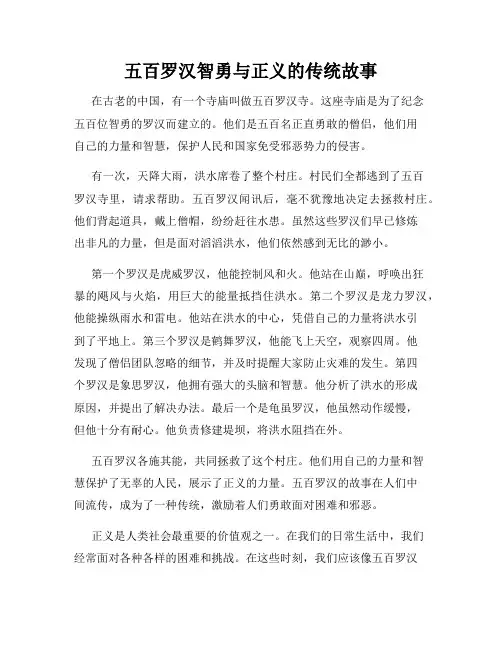 五百罗汉智勇与正义的传统故事

在古老的中国，有一个寺庙叫做五百罗汉寺。这座寺庙是为了纪念五百位智勇的罗汉而建立的。他们是五百名正直勇敢的僧侣，他们用自己的力量和智慧，保护人民和国家免受邪恶势力的侵害。

有一次，天降大雨，洪水席卷了整个村庄。村民们全都逃到了五百罗汉寺里，请求帮助。五百罗汉闻讯后，毫不犹豫地决定去拯救村庄。他们背起道具，戴上僧帽，纷纷赶往水患。虽然这些罗汉们早已修炼出非凡的力量，但是面对滔滔洪水，他们依然感到无比的渺小。

第一个罗汉是虎威罗汉，他能控制风和火。他站在山巅，呼唤出狂暴的飓风与火焰，用巨大的能量抵挡住洪水。第二个罗汉是龙力罗汉，他能操纵雨水和雷电。他站在洪水的中心，凭借自己的力量将洪水引到了平地上。第三个罗汉是鹤舞罗汉，他能飞上天空，观察四周。他发现了僧侣团队忽略的细节，并及时提醒大家防止灾难的发生。第四个罗汉是象思罗汉，他拥有强大的头脑和智慧。他分析了洪水的形成原因，并提出了解决办法。最后一个是龟虽罗汉，他虽然动作缓慢，但他十分有耐心。他负责修建堤坝，将洪水阻挡在外。

五百罗汉各施其能，共同拯救了这个村庄。他们用自己的力量和智慧保护了无辜的人民，展示了正义的力量。五百罗汉的故事在人们中间流传，成为了一种传统，激励着人们勇敢面对困难和邪恶。

正义是人类社会最重要的价值观之一。在我们的日常生活中，我们经常面对各种各样的困难和挑战。在这些时刻，我们应该像五百罗汉